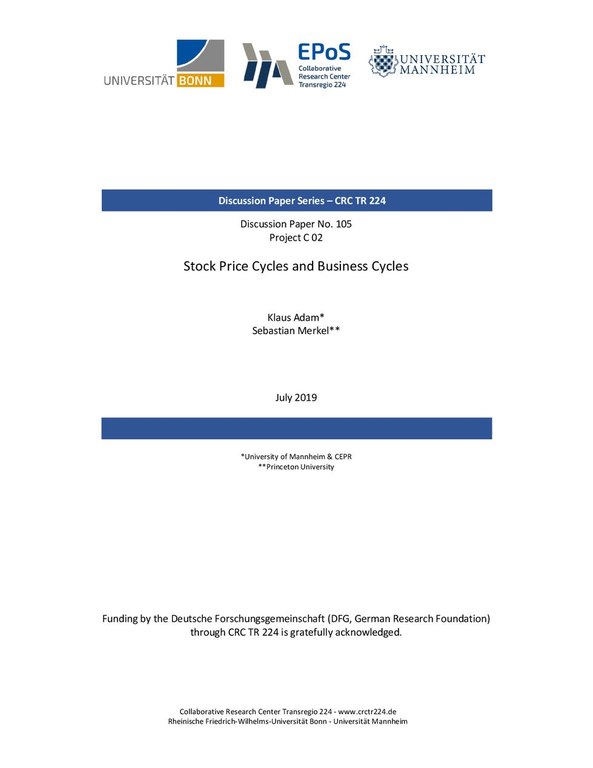 UNIVERSITÄT BONN

EPoS
Collaborative Research Center Transregio 224

UNIVERSITÄT MANNHEIM

Discussion Paper Series – CRC TR 224

Discussion Paper No. 105
Project C 02

Stock Price Cycles and Business Cycles

Klaus Adam*
Sebastian Merkel**

July 2019

*University of Mannheim & CEPR
**Princeton University

Funding by the Deutsche Forschungsgemeinschaft (DFG, German Research Foundation) through CRC TR 224 is gratefully acknowledged.

Collaborative Research Center Transregio 224 - www.crctr224.de
Rheinische Friedrich-Wilhelms-Universität Bonn - Universität Mannheim